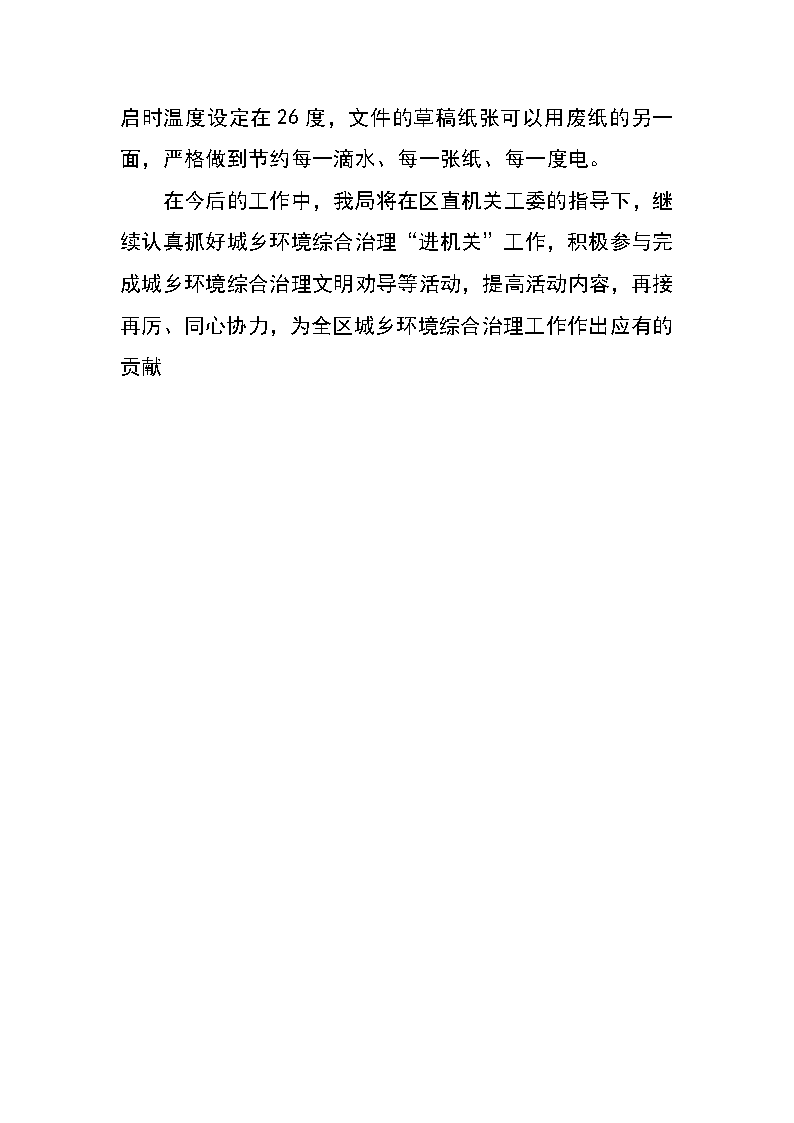 启时温度设定在 26 度，文件的草稿纸张可以用废纸的另一面，严格做到节约每一滴水、每一张纸、每一度电。

在今后的工作中，我局将在区直机关工委的指导下，继续认真抓好城乡环境综合治理“进机关”工作，积极参与完成城乡环境综合治理文明劝导等活动，提高活动内容，再接再厉、同心协力，为全区城乡环境综合治理工作作出应有的贡献